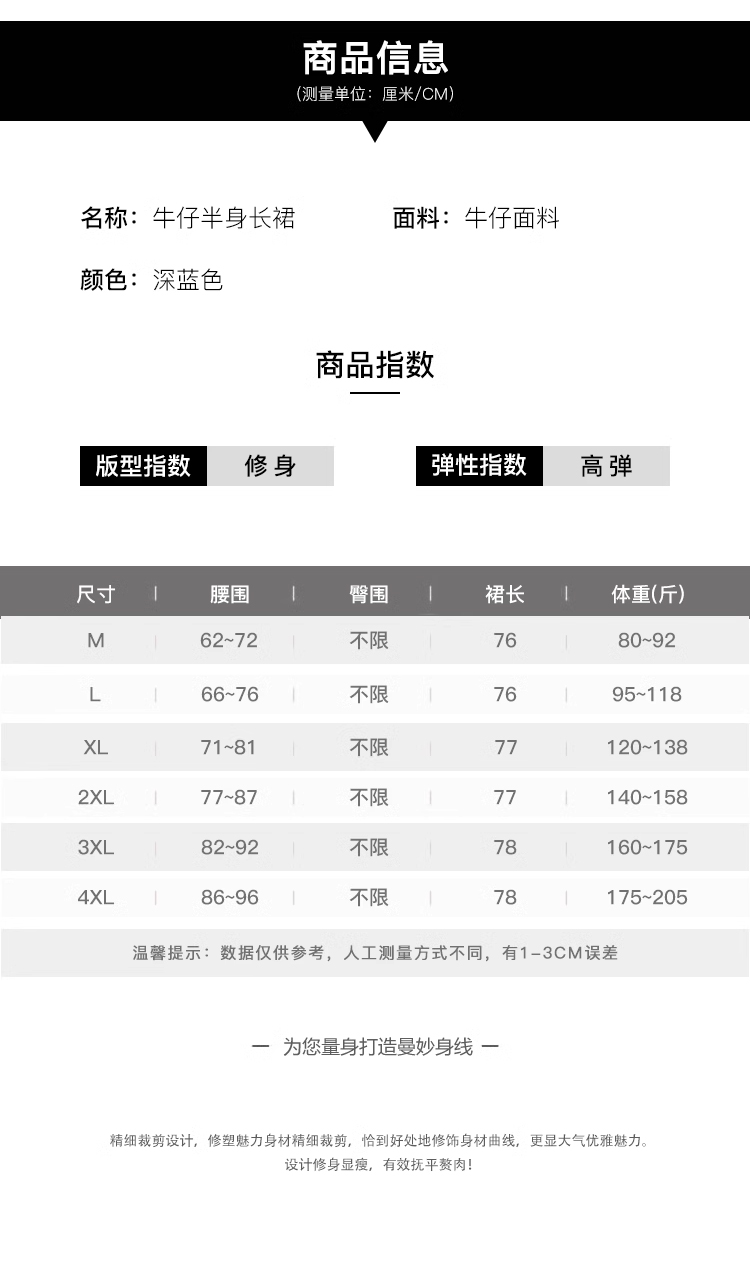 商品信息
(测量单位:厘米/CM)

名称:牛仔半身长裙 面料:牛仔面料

颜色:深蓝色

商品指数

版型指数 修身 弹性指数 高弹

| 尺寸 | 腰围 | 臀围 | 裙长 | 体重(斤) |
|---|---|---|---|---|
| M | 62~72 | 不限 | 76 | 80~92 |
| L | 66~76 | 不限 | 76 | 95~118 |
| XL | 71~81 | 不限 | 77 | 120~138 |
| 2XL | 77~87 | 不限 | 77 | 140~158 |
| 3XL | 82~92 | 不限 | 78 | 160~175 |
| 4XL | 86~96 | 不限 | 78 | 175~205 |

温馨提示:数据仅供参考,人工测量方式不同,有1-3CM误差

一 为您量身打造曼妙身线 一

精细裁剪设计,修塑魅力身材精细裁剪,恰到好处地修饰身材曲线,更显大气优雅魅力。
设计修身显瘦,有效抚平赘肉!